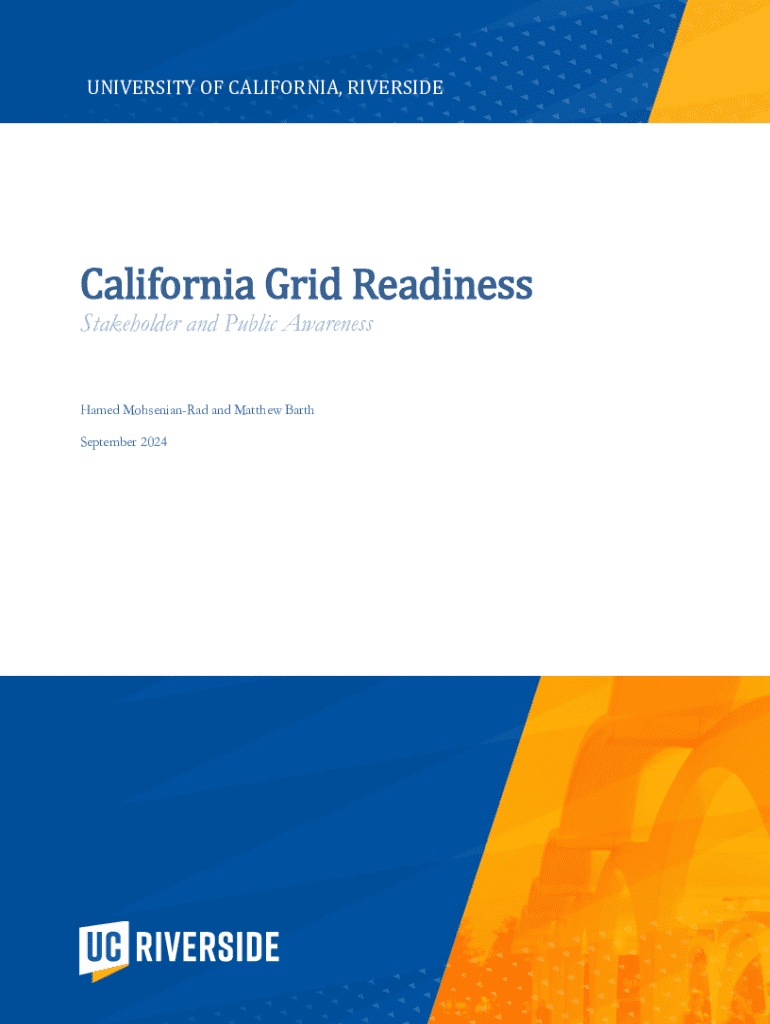 UNIVERSITY OF CALIFORNIA, RIVERSIDE

California Grid Readiness

Stakeholder and Public Awareness

Hamed Mohsenian-Rad and Matthew Barth

September 2024

UC RIVERSIDE